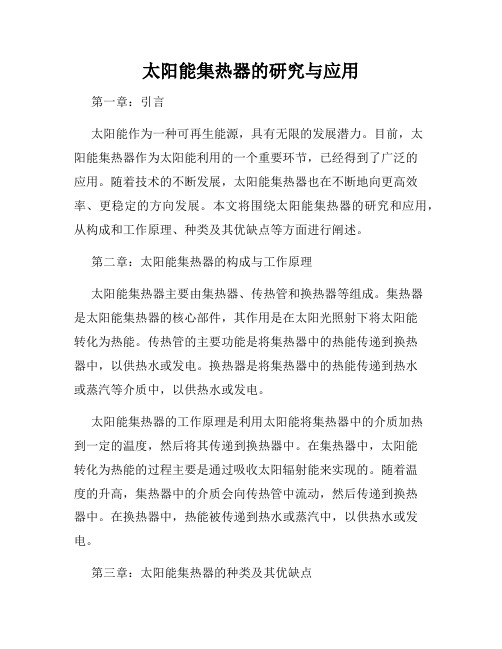 太阳能集热器的研究与应用

第一章：引言

太阳能作为一种可再生能源，具有无限的发展潜力。目前，太阳能集热器作为太阳能利用的一个重要环节，已经得到了广泛的应用。随着技术的不断发展，太阳能集热器也在不断地向更高效率、更稳定的方向发展。本文将围绕太阳能集热器的研究和应用，从构成和工作原理、种类及其优缺点等方面进行阐述。

第二章：太阳能集热器的构成与工作原理

太阳能集热器主要由集热器、传热管和换热器等组成。集热器是太阳能集热器的核心部件，其作用是在太阳光照射下将太阳能转化为热能。传热管的主要功能是将集热器中的热能传递到换热器中，以供热水或发电。换热器是将集热器中的热能传递到热水或蒸汽等介质中，以供热水或发电。

太阳能集热器的工作原理是利用太阳能将集热器中的介质加热到一定的温度，然后将其传递到换热器中。在集热器中，太阳能转化为热能的过程主要是通过吸收太阳辐射能来实现的。随着温度的升高，集热器中的介质会向传热管中流动，然后传递到换热器中。在换热器中，热能被传递到热水或蒸汽中，以供热水或发电。

第三章：太阳能集热器的种类及其优缺点